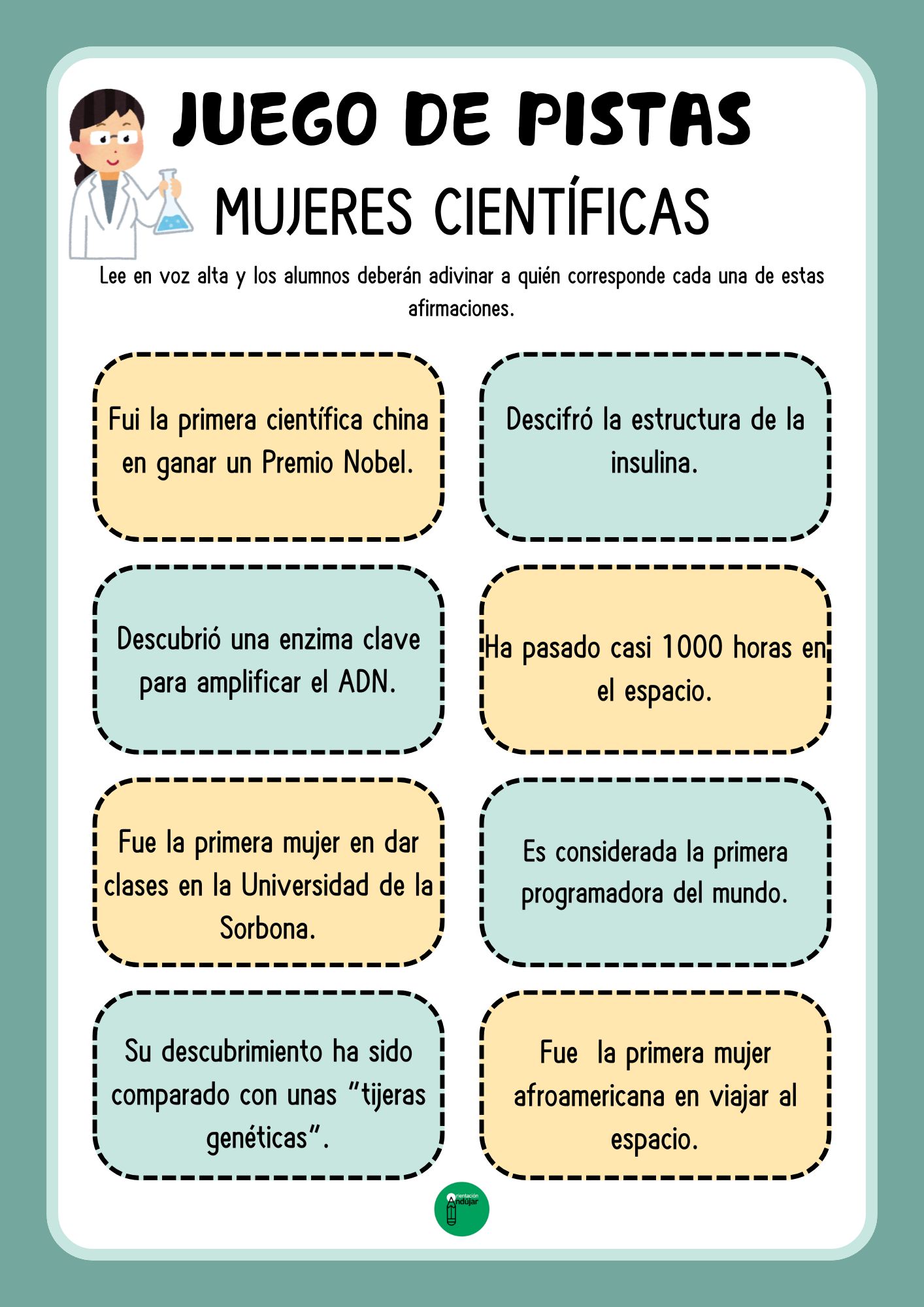 JUEGO DE PISTAS

MUJERES CIENTÍFICAS

Lee en voz alta y los alumnos deberán adivinar a quién corresponde cada una de estas afirmaciones.

Fui la primera científica china en ganar un Premio Nobel.

Descifró la estructura de la insulina.

Descubrió una enzima clave para amplificar el ADN.

Ha pasado casi 1000 horas en el espacio.

Fue la primera mujer en dar clases en la Universidad de la Sorbona.

Es considerada la primera programadora del mundo.

Su descubrimiento ha sido comparado con unas "tijeras genéticas".

Fue la primera mujer afroamericana en viajar al espacio.

Orientación Andújar